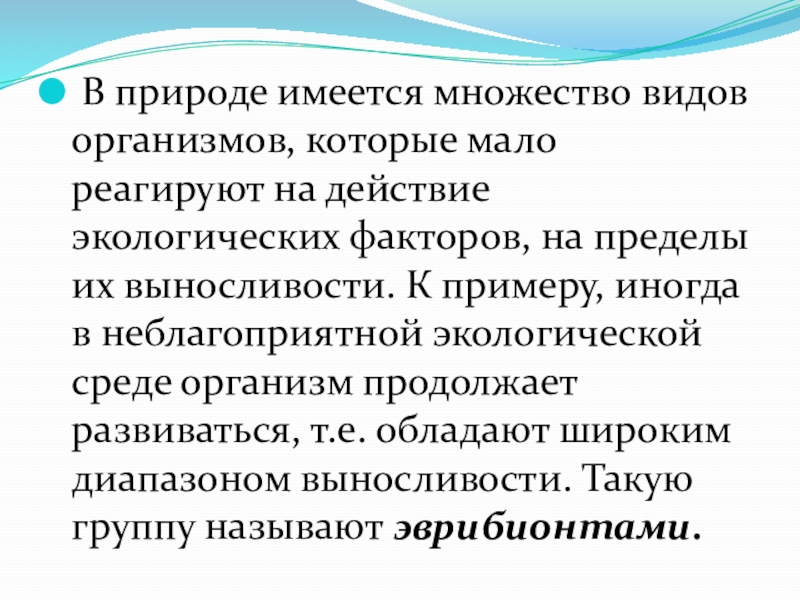 • В природе имеется множество видов организмов, которые мало реагируют на действие экологических факторов, на пределы их выносливости. К примеру, иногда в неблагоприятной экологической среде организм продолжает развиваться, т.е. обладают широким диапазоном выносливости. Такую группу называют эврибионтами.